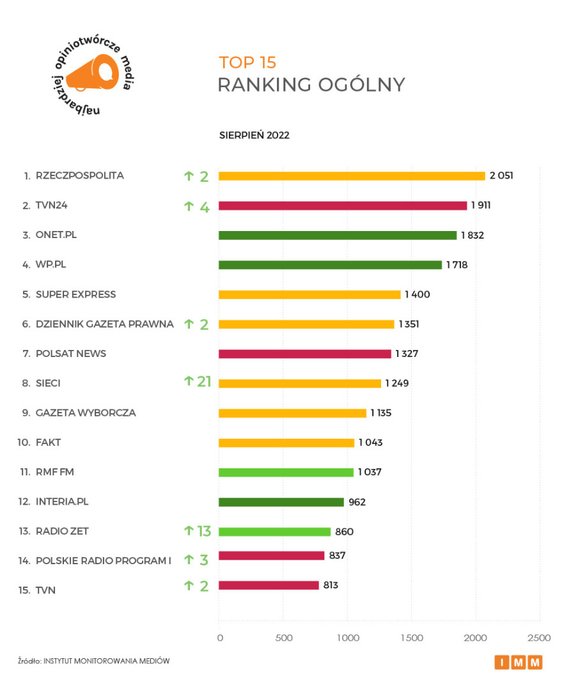 najbardziej opiniotwórcze media

TOP 15
RANKING OGÓLNY

SIERPIEŃ 2022

1. RZECZPOSPOLITA ↑ 2 2 051
2. TVN24 ↑ 4 1 911
3. ONET.PL 1 832
4. WP.PL 1 718
5. SUPER EXPRESS 1 400
6. DZIENNIK GAZETA PRAWNA ↑ 2 1 351
7. POLSAT NEWS 1 327
8. SIECI ↑ 21 1 249
9. GAZETA WYBORCZA 1 135
10. FAKT 1 043
11. RMF FM 1 037
12. INTERIA.PL 962
13. RADIO ZET ↑ 13 860
14. POLSKIE RADIO PROGRAM I ↑ 3 837
15. TVN ↑ 2 813

0 500 1000 1500 2000 2500

Źródło: INSTYTUT MONITOROWANIA MEDIÓW

IMM